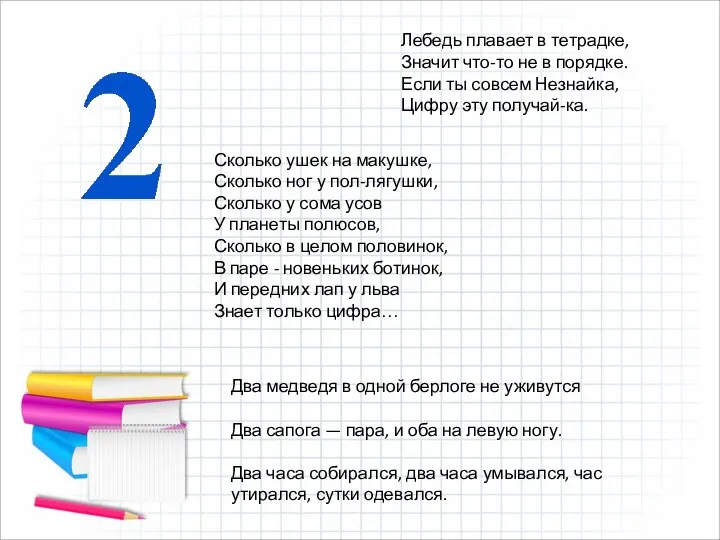 2

Лебедь плавает в тетрадке,
Значит что-то не в порядке.
Если ты совсем Незнайка,
Цифру эту получай-ка.

Сколько ушек на макушке,
Сколько ног у пол-лягушки,
Сколько у сома усов
У планеты полюсов,
Сколько в целом половинок,
В паре - новеньких ботинок,
И передних лап у льва
Знает только цифра…

Два медведя в одной берлоге не уживутся

Два сапога — пара, и оба на левую ногу.

Два часа собирался, два часа умывался, час утирался, сутки одевался.